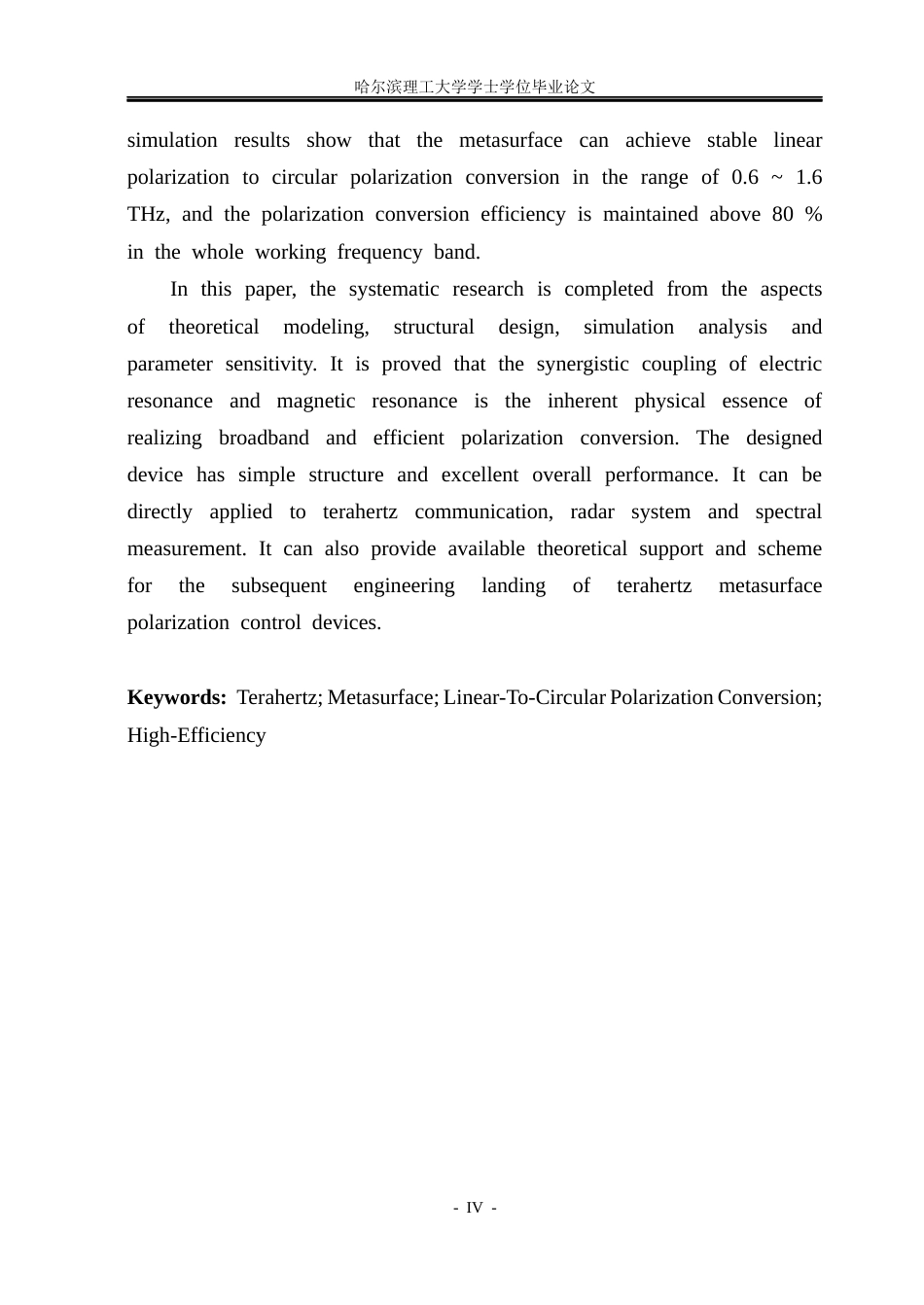 哈尔滨理工大学学士学位毕业论文

simulation results show that the metasurface can achieve stable linear polarization to circular polarization conversion in the range of 0.6 ~ 1.6 THz, and the polarization conversion efficiency is maintained above 80 % in the whole working frequency band.

In this paper, the systematic research is completed from the aspects of theoretical modeling, structural design, simulation analysis and parameter sensitivity. It is proved that the synergistic coupling of electric resonance and magnetic resonance is the inherent physical essence of realizing broadband and efficient polarization conversion. The designed device has simple structure and excellent overall performance. It can be directly applied to terahertz communication, radar system and spectral measurement. It can also provide available theoretical support and scheme for the subsequent engineering landing of terahertz metasurface polarization control devices.

Keywords: Terahertz; Metasurface; Linear-To-Circular Polarization Conversion; High-Efficiency

- IV -